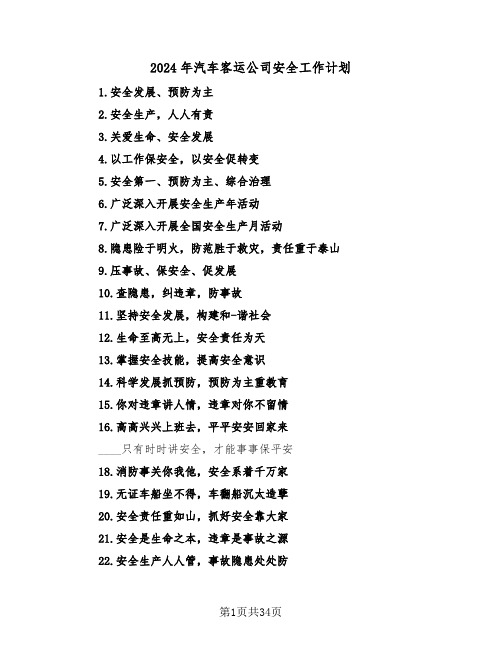 2024年汽车客运公司安全工作计划

1.安全发展、预防为主

2.安全生产，人人有责

3.关爱生命、安全发展

4.以工作保安全，以安全促转变

5.安全第一、预防为主、综合治理

6.广泛深入开展安全生产年活动

7.广泛深入开展全国安全生产月活动

8.隐患险于明火，防范胜于救灾，责任重于泰山

9.压事故、保安全、促发展

10.查隐患，纠违章，防事故

11.坚持安全发展，构建和-谐社会

12.生命至高无上，安全责任为天

13.掌握安全技能，提高安全意识

14.科学发展抓预防，预防为主重教育

15.你对违章讲人情，违章对你不留情

16.高高兴兴上班去，平平安安回家来

____只有时时讲安全，才能事事保平安

18.消防事关你我他，安全系着千万家

19.无证车船坐不得，车翻船沉太违章

20.安全责任重如山，抓好安全靠大家

21.安全是生命之本，违章是事故之源

22.安全生产人人管，事故隐患处处防

第1页共34页